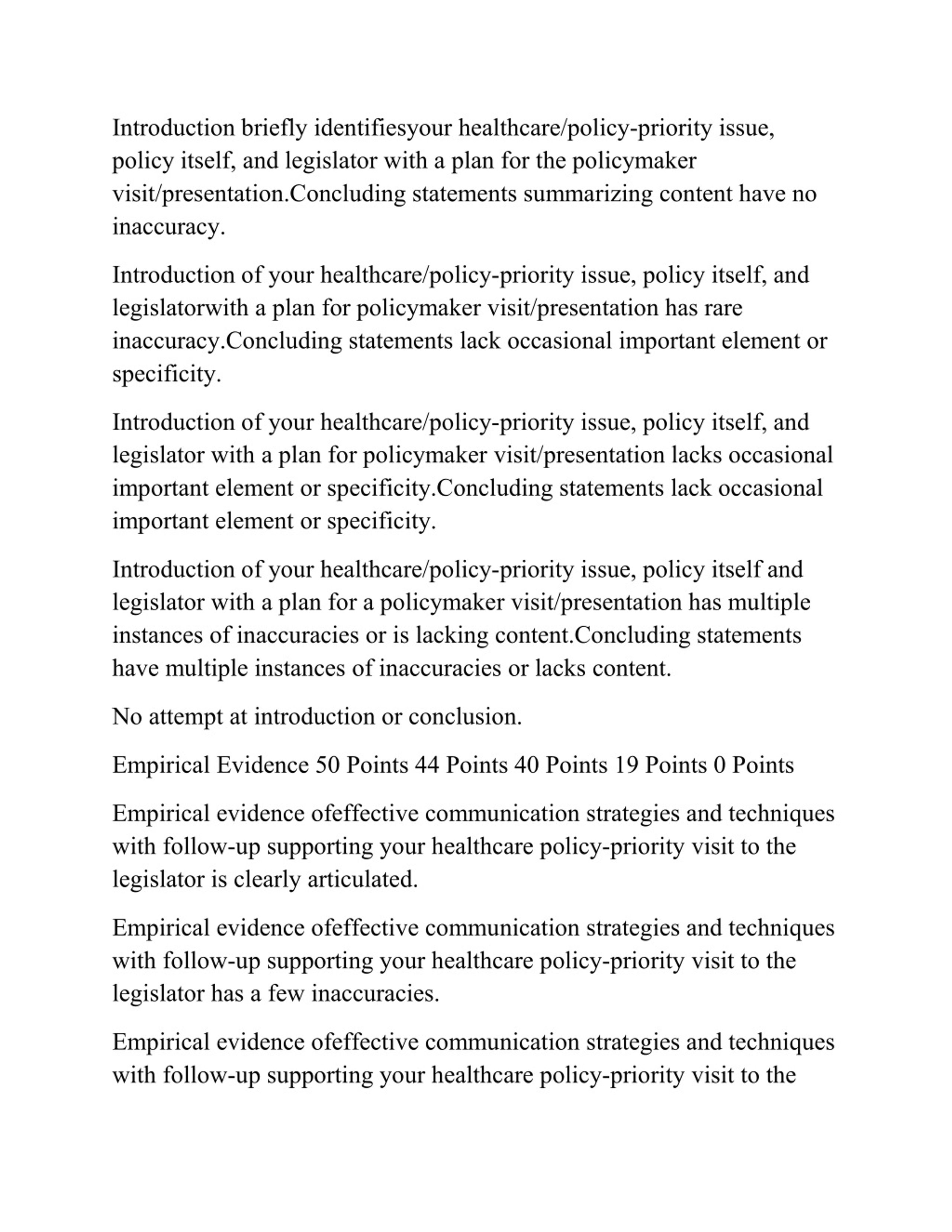 Introduction briefly identifiesyour healthcare/policy-priority issue, policy itself, and legislator with a plan for the policymaker visit/presentation.Concluding statements summarizing content have no inaccuracy.

Introduction of your healthcare/policy-priority issue, policy itself, and legislatorwith a plan for policymaker visit/presentation has rare inaccuracy.Concluding statements lack occasional important element or specificity.

Introduction of your healthcare/policy-priority issue, policy itself, and legislator with a plan for policymaker visit/presentation lacks occasional important element or specificity.Concluding statements lack occasional important element or specificity.

Introduction of your healthcare/policy-priority issue, policy itself and legislator with a plan for a policymaker visit/presentation has multiple instances of inaccuracies or is lacking content.Concluding statements have multiple instances of inaccuracies or lacks content.

No attempt at introduction or conclusion.

Empirical Evidence 50 Points 44 Points 40 Points 19 Points 0 Points

Empirical evidence ofeffective communication strategies and techniques with follow-up supporting your healthcare policy-priority visit to the legislator is clearly articulated.

Empirical evidence ofeffective communication strategies and techniques with follow-up supporting your healthcare policy-priority visit to the legislator has a few inaccuracies.

Empirical evidence ofeffective communication strategies and techniques with follow-up supporting your healthcare policy-priority visit to the